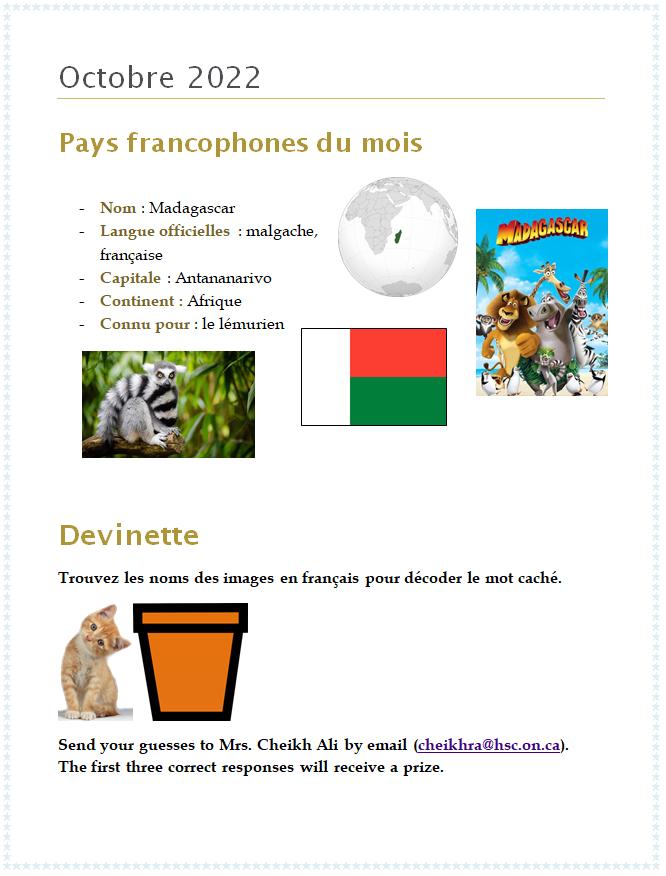 Octobre 2022

Pays francophones du mois

- Nom : Madagascar
- Langue officielles : malgache, française
- Capitale : Antananarivo
- Continent : Afrique
- Connu pour : le lémurien

MADAGASCAR

Devinette

Trouvez les noms des images en français pour décoder le mot caché.

Send your guesses to Mrs. Cheikh Ali by email (cheikhra@hsc.on.ca). The first three correct responses will receive a prize.